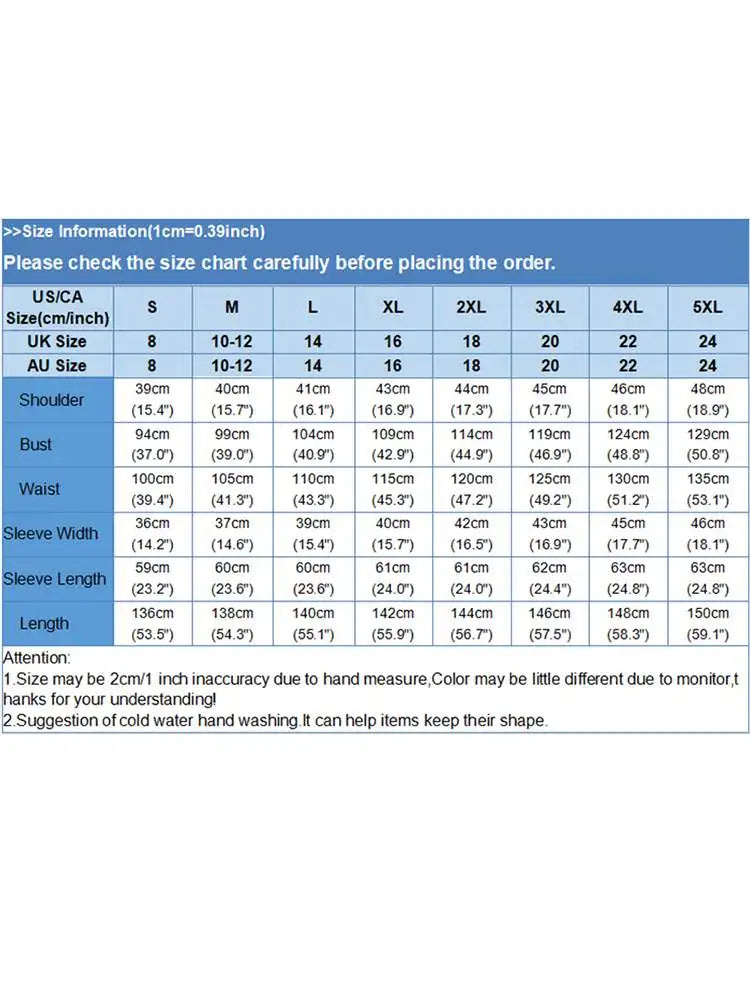 >>Size Information(1cm=0.39inch)

Please check the size chart carefully before placing the order.

| US/CA Size(cm/inch) | S | M | L | XL | 2XL | 3XL | 4XL | 5XL |
|---|---|---|---|---|---|---|---|---|
| UK Size | 8 | 10-12 | 14 | 16 | 18 | 20 | 22 | 24 |
| AU Size | 8 | 10-12 | 14 | 16 | 18 | 20 | 22 | 24 |
| Shoulder | 39cm (15.4") | 40cm (15.7") | 41cm (16.1") | 43cm (16.9") | 44cm (17.3") | 45cm (17.7") | 46cm (18.1") | 48cm (18.9") |
| Bust | 94cm (37.0") | 99cm (39.0") | 104cm (40.9") | 109cm (42.9") | 114cm (44.9") | 119cm (46.9") | 124cm (48.8") | 129cm (50.8") |
| Waist | 100cm (39.4") | 105cm (41.3") | 110cm (43.3") | 115cm (45.3") | 120cm (47.2") | 125cm (49.2") | 130cm (51.2") | 135cm (53.1") |
| Sleeve Width | 36cm (14.2") | 37cm (14.6") | 39cm (15.4") | 40cm (15.7") | 42cm (16.5") | 43cm (16.9") | 45cm (17.7") | 46cm (18.1") |
| Sleeve Length | 59cm (23.2") | 60cm (23.6") | 60cm (23.6") | 61cm (24.0") | 61cm (24.0") | 62cm (24.4") | 63cm (24.8") | 63cm (24.8") |
| Length | 136cm (53.5") | 138cm (54.3") | 140cm (55.1") | 142cm (55.9") | 144cm (56.7") | 146cm (57.5") | 148cm (58.3") | 150cm (59.1") |

Attention:
1.Size may be 2cm/1 inch inaccuracy due to hand measure,Color may be little different due to monitor,thanks for your understanding!
2.Suggestion of cold water hand washing.It can help items keep their shape.